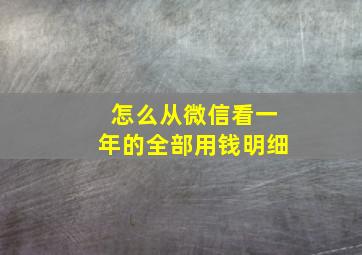 怎么从微信看一年的全部用钱明细